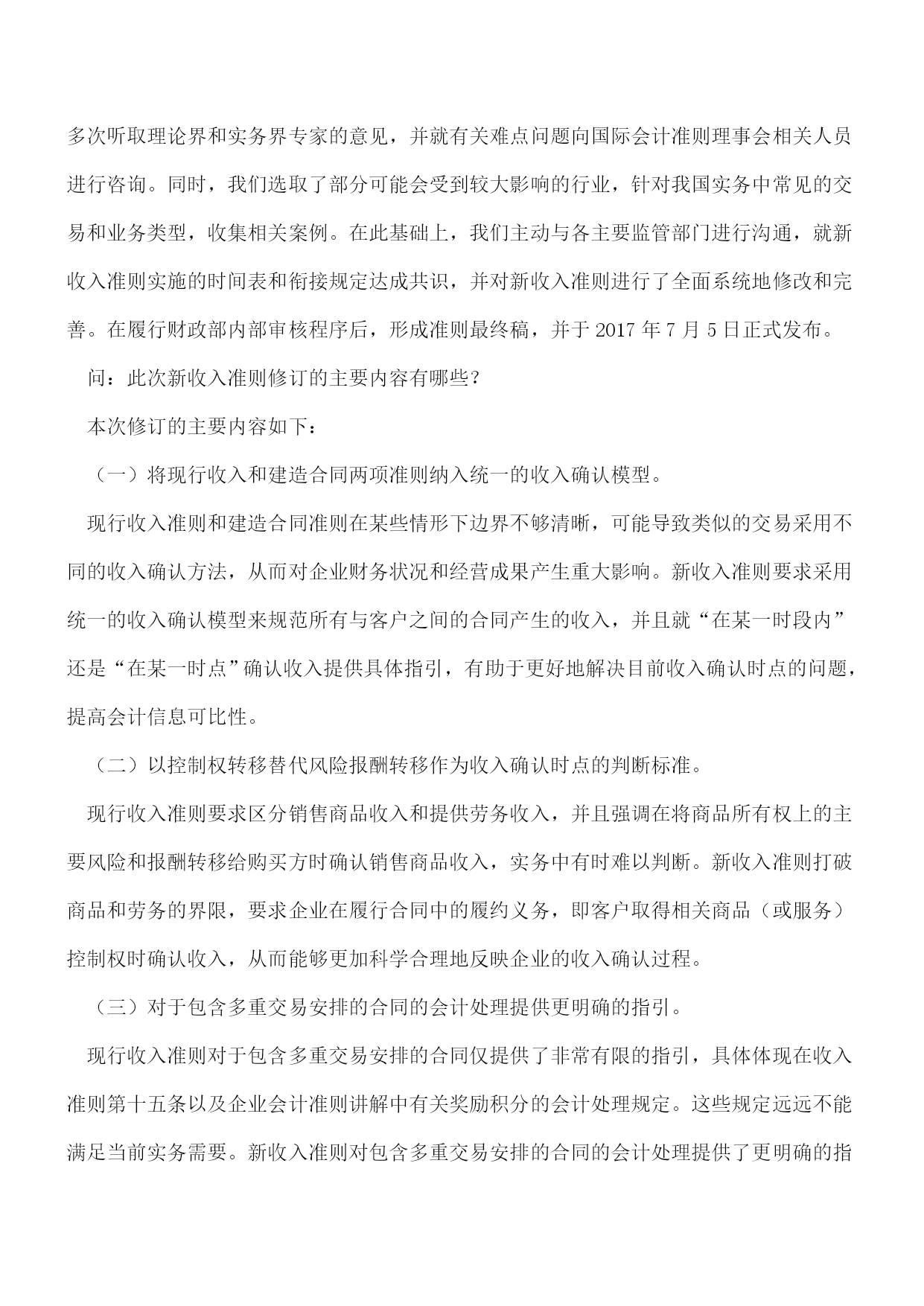 多次听取理论界和实务界专家的意见，并就有关难点问题向国际会计准则理事会相关人员进行咨询。同时，我们选取了部分可能会受到较大影响的行业，针对我国实务中常见的交易和业务类型，收集相关案例。在此基础上，我们主动与各主要监管部门进行沟通，就新收入准则实施的时间表和衔接规定达成共识，并对新收入准则进行了全面系统地修改和完善。在履行财政部内部审核程序后，形成准则最终稿，并于 2017 年 7 月 5 日正式发布。

问：此次新收入准则修订的主要内容有哪些？

本次修订的主要内容如下：

（一）将现行收入和建造合同两项准则纳入统一的收入确认模型。

现行收入准则和建造合同准则在某些情形下边界不够清晰，可能导致类似的交易采用不同的收入确认方法，从而对企业财务状况和经营成果产生重大影响。新收入准则要求采用统一的收入确认模型来规范所有与客户之间的合同产生的收入，并且就“在某一时段内”还是“在某一时点”确认收入提供具体指引，有助于更好地解决目前收入确认时点的问题，提高会计信息可比性。

（二）以控制权转移替代风险报酬转移作为收入确认时点的判断标准。

现行收入准则要求区分销售商品收入和提供劳务收入，并且强调在将商品所有权上的主要风险和报酬转移给购买方时确认销售商品收入，实务中有时难以判断。新收入准则打破商品和劳务的界限，要求企业在履行合同中的履约义务，即客户取得相关商品（或服务）控制权时确认收入，从而能够更加科学合理地反映企业的收入确认过程。

（三）对于包含多重交易安排的合同的会计处理提供更明确的指引。

现行收入准则对于包含多重交易安排的合同仅提供了非常有限的指引，具体体现在收入准则第十五条以及企业会计准则讲解中有关奖励积分的会计处理规定。这些规定远远不能满足当前实务需要。新收入准则对包含多重交易安排的合同的会计处理提供了更明确的指